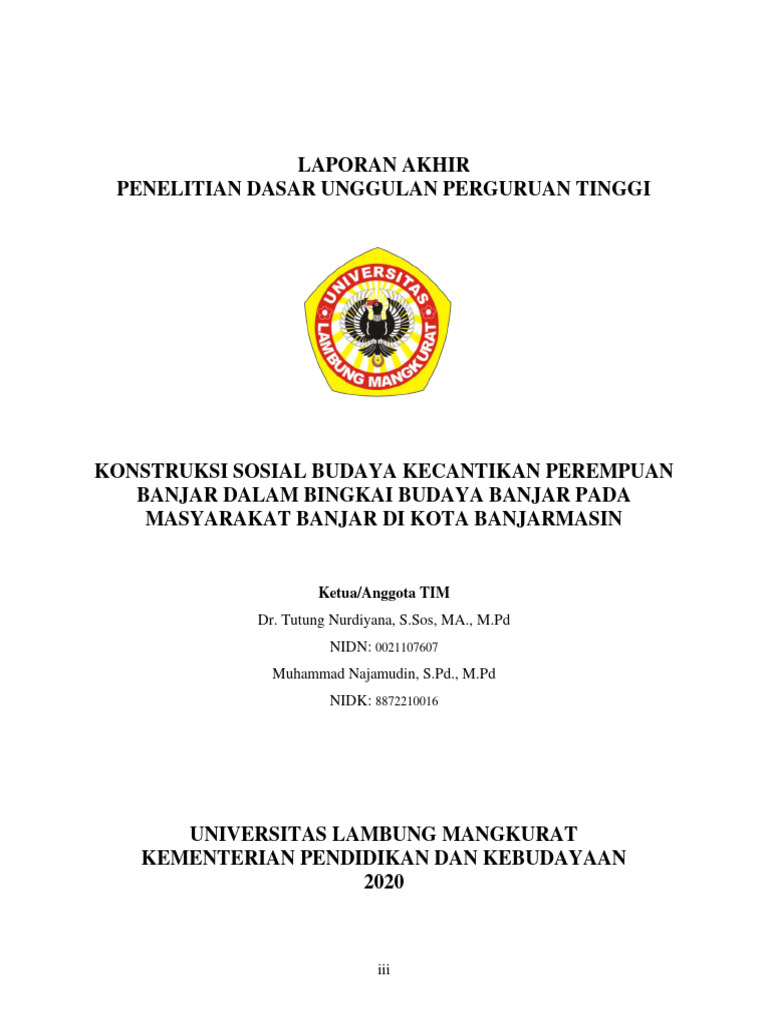 LAPORAN AKHIR
PENELITIAN DASAR UNGGULAN PERGURUAN TINGGI

UNIVERSITAS
LAMBUNG MANGKURAT

KONSTRUKSI SOSIAL BUDAYA KECANTIKAN PEREMPUAN BANJAR DALAM BINGKAI BUDAYA BANJAR PADA MASYARAKAT BANJAR DI KOTA BANJARMASIN

Ketua/Anggota TIM

Dr. Tutung Nurdiyana, S.Sos, MA., M.Pd

NIDN: 0021107607

Muhammad Najamudin, S.Pd., M.Pd

NIDK: 8872210016

UNIVERSITAS LAMBUNG MANGKURAT
KEMENTERIAN PENDIDIKAN DAN KEBUDAYAAN
2020

iii